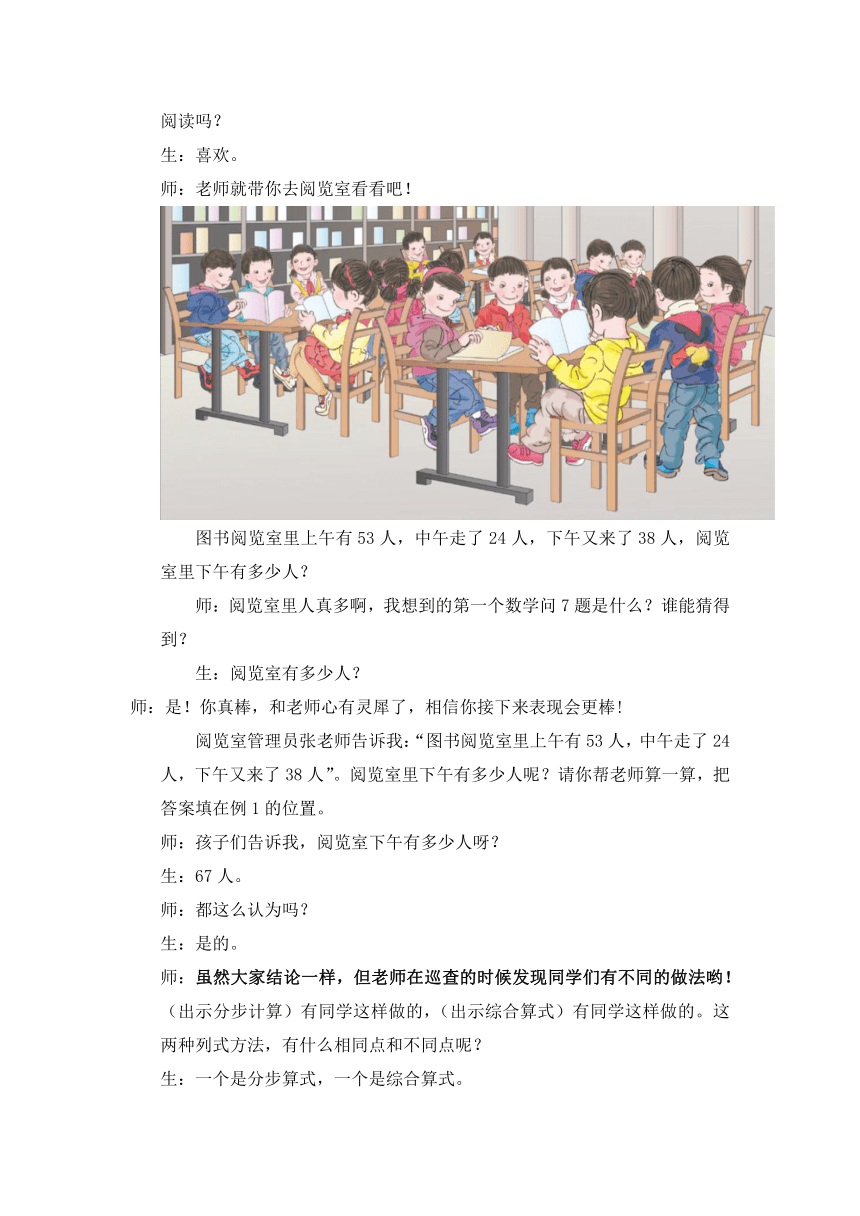 阅读吗？

生：喜欢。

师：老师就带你去阅览室看看吧！

图书阅览室里上午有 53 人，中午走了 24 人，下午又来了 38 人，阅览室里下午有多少人？

师：阅览室里人真多啊，我想到的第一个数学问 7 题是什么？谁能猜得到？

生：阅览室有多少人？

师：是！你真棒，和老师心有灵犀了，相信你接下来表现会更棒!

阅览室管理员张老师告诉我：“图书阅览室里上午有 53 人，中午走了 24 人，下午又来了 38 人”。阅览室里下午有多少人呢？请你帮老师算一算，把答案填在例 1 的位置。

师：孩子们告诉我，阅览室下午有多少人呀？

生：67 人。

师：都这么认为吗？

生：是的。

师：虽然大家结论一样，但老师在巡查的时候发现同学们有不同的做法哟！（出示分步计算）有同学这样做的，（出示综合算式）有同学这样做的。这两种列式方法，有什么相同点和不同点呢？

生：一个是分步算式，一个是综合算式。